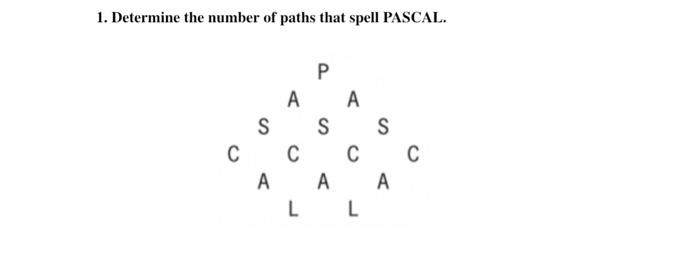 1. Determine the number of paths that spell PASCAL.

P

A A

S S S

C C C C

A A A

L L